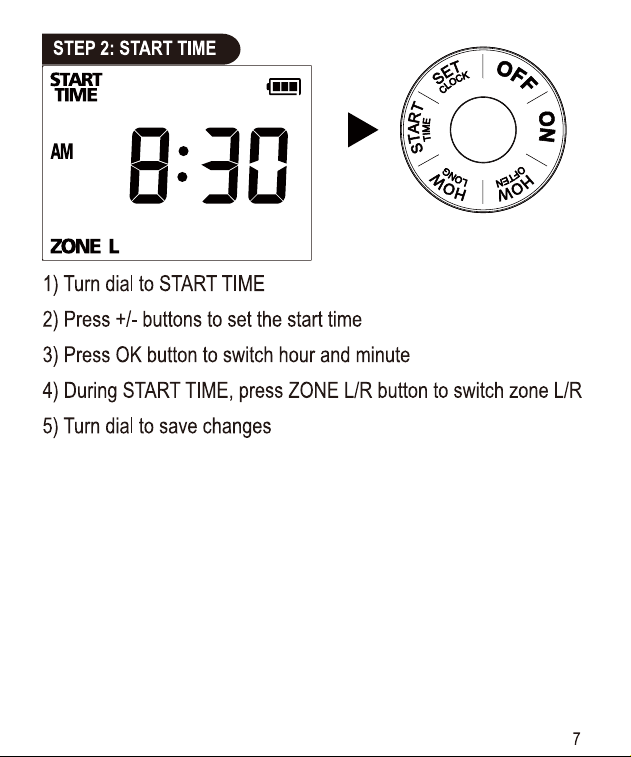 STEP 2: START TIME

START
TIME

AM

8:30

ZONE L

SET
CLOCK
OFF
ON
HOW
OFTEN
HOW
LONG
START
TIME

1) Turn dial to START TIME

2) Press +/- buttons to set the start time

3) Press OK button to switch hour and minute

4) During START TIME, press ZONE L/R button to switch zone L/R

5) Turn dial to save changes

7